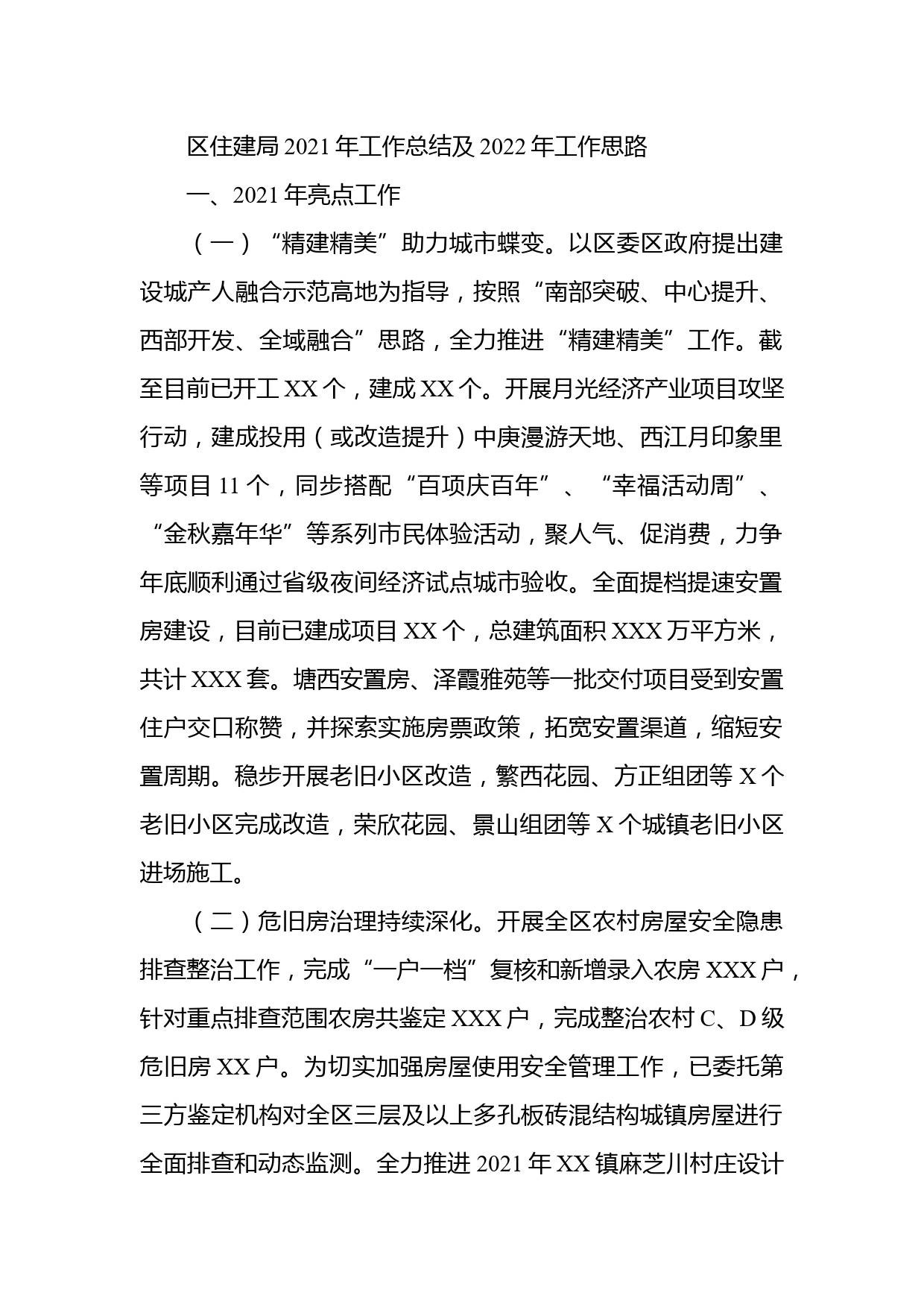 区住建局 2021 年工作总结及 2022 年工作思路

一、2021 年亮点工作

（一）“精建精美”助力城市蝶变。以区委区政府提出建设城产人融合示范高地为指导，按照“南部突破、中心提升、西部开发、全域融合”思路，全力推进“精建精美”工作。截至目前已开工 XX 个，建成 XX 个。开展月光经济产业项目攻坚行动，建成投用（或改造提升）中庚漫游天地、西江月印象里等项目 11 个，同步搭配“百项庆百年”、“幸福活动周”、“金秋嘉年华”等系列市民体验活动，聚人气、促消费，力争年底顺利通过省级夜间经济试点城市验收。全面提档提速安置房建设，目前已建成项目 XX 个，总建筑面积 XXX 万平方米，共计 XXX 套。塘西安置房、泽霞雅苑等一批交付项目受到安置住户交口称赞，并探索实施房票政策，拓宽安置渠道，缩短安置周期。稳步开展老旧小区改造，繁西花园、方正组团等 X 个老旧小区完成改造，荣欣花园、景山组团等 X 个城镇老旧小区进场施工。

（二）危旧房治理持续深化。开展全区农村房屋安全隐患排查整治工作，完成“一户一档”复核和新增录入农房 XXX 户，针对重点排查范围农房共鉴定 XXX 户，完成整治农村 C、D 级危旧房 XX 户。为切实加强房屋使用安全管理工作，已委托第三方鉴定机构对全区三层及以上多孔板砖混结构城镇房屋进行全面排查和动态监测。全力推进 2021 年 XX 镇麻芝川村庄设计